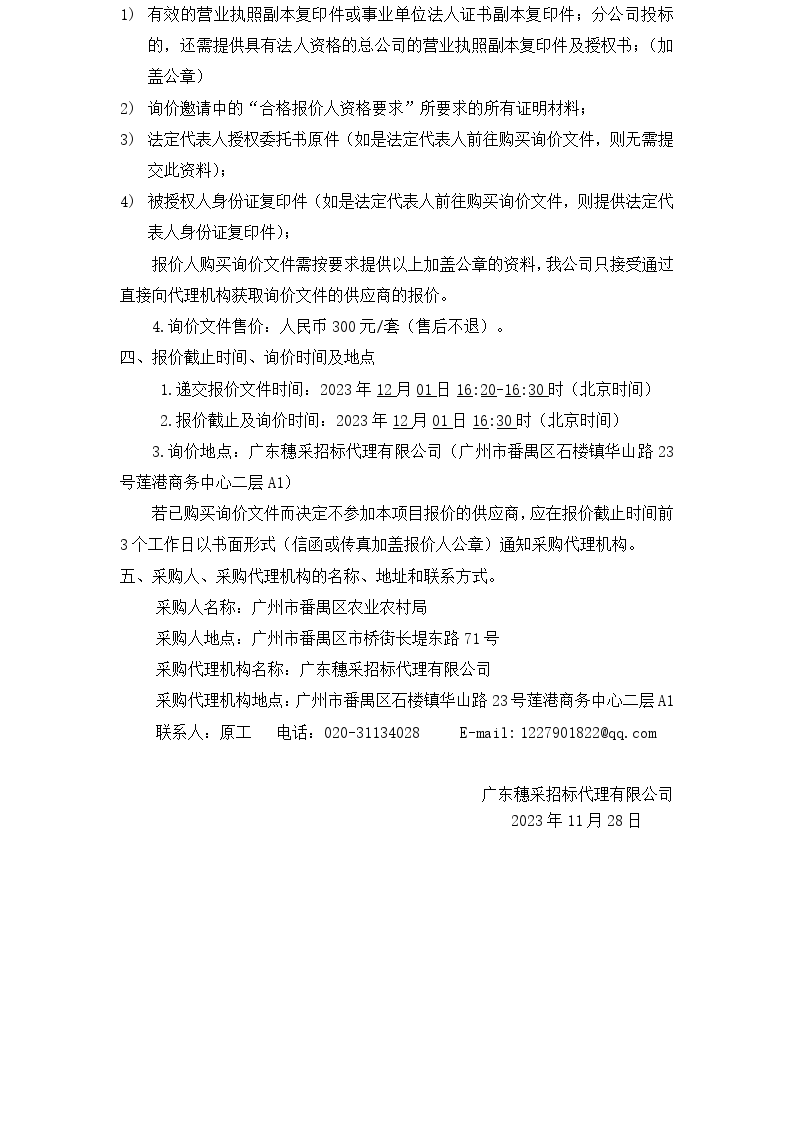 1) 有效的营业执照副本复印件或事业单位法人证书副本复印件；分公司投标的，还需提供具有法人资格的总公司的营业执照副本复印件及授权书；（加盖公章）

2) 询价邀请中的“合格报价人资格要求”所要求的所有证明材料；

3) 法定代表人授权委托书原件（如是法定代表人前往购买询价文件，则无需提交此资料）；

4) 被授权人身份证复印件（如是法定代表人前往购买询价文件，则提供法定代表人身份证复印件）；

报价人购买询价文件需按要求提供以上加盖公章的资料，我公司只接受通过直接向代理机构获取询价文件的供应商的报价。

4.询价文件售价：人民币300元/套（售后不退）。

四、报价截止时间、询价时间及地点

1.递交报价文件时间：2023年12月01日16:20-16:30时（北京时间）

2.报价截止及询价时间：2023年12月01日16:30时（北京时间）

3.询价地点：广东穗采招标代理有限公司（广州市番禺区石楼镇华山路23号莲港商务中心二层A1）

若已购买询价文件而决定不参加本项目报价的供应商，应在报价截止时间前3个工作日以书面形式（信函或传真加盖报价人公章）通知采购代理机构。

五、采购人、采购代理机构的名称、地址和联系方式。

采购人名称：广州市番禺区农业农村局

采购人地点：广州市番禺区市桥街长堤东路71号

采购代理机构名称：广东穗采招标代理有限公司

采购代理机构地点：广州市番禺区石楼镇华山路23号莲港商务中心二层A1

联系人：原工 电话：020-31134028 E-mail:1227901822@qq.com

广东穗采招标代理有限公司
2023年11月28日